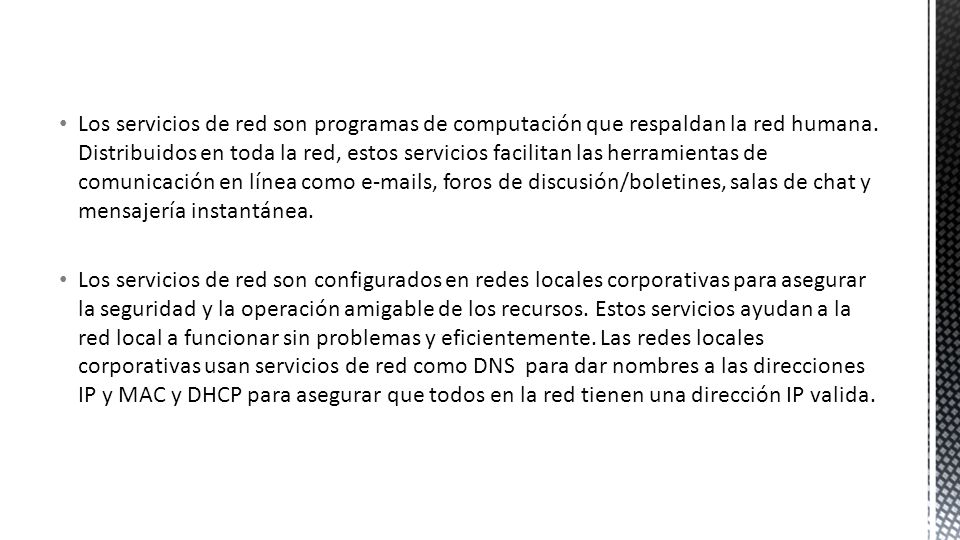 • Los servicios de red son programas de computación que respaldan la red humana. Distribuidos en toda la red, estos servicios facilitan las herramientas de comunicación en línea como e-mails, foros de discusión/boletines, salas de chat y mensajería instantánea.

• Los servicios de red son configurados en redes locales corporativas para asegurar la seguridad y la operación amigable de los recursos. Estos servicios ayudan a la red local a funcionar sin problemas y eficientemente. Las redes locales corporativas usan servicios de red como DNS para dar nombres a las direcciones IP y MAC y DHCP para asegurar que todos en la red tienen una dirección IP valida.